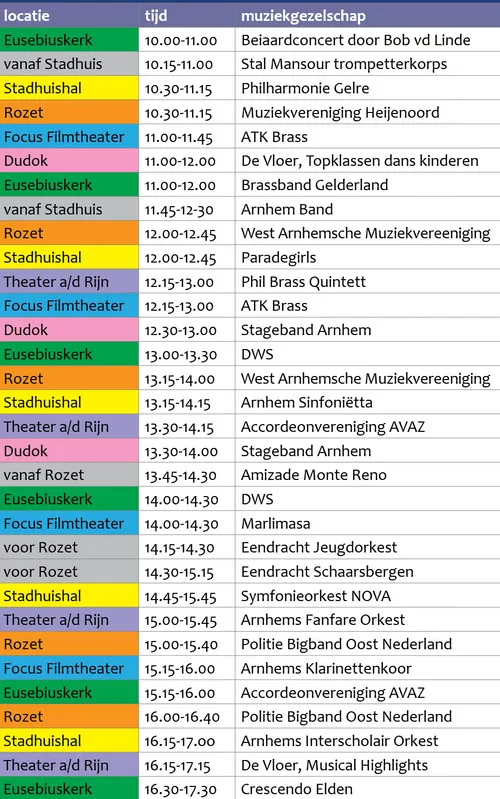 | locatie | tijd | muziekgezelschap |
|---|---|---|
| Eusebiuskerk | 10.00-11.00 | Beiaardconcert door Bob vd Linde |
| vanaf Stadhuis | 10.15-11.00 | Stal Mansour trompetterkorps |
| Stadhuishal | 10.30-11.15 | Philharmonie Gelre |
| Rozet | 10.30-11.15 | Muziekvereniging Heijenoord |
| Focus Filmtheater | 11.00-11.45 | ATK Brass |
| Dudok | 11.00-12.00 | De Vloer, Topklassen dans kinderen |
| Eusebiuskerk | 11.00-12.00 | Brassband Gelderland |
| vanaf Stadhuis | 11.45-12-30 | Arnhem Band |
| Rozet | 12.00-12.45 | West Arnhemsche Muziekvereeniging |
| Stadhuishal | 12.00-12.45 | Paradegirls |
| Theater a/d Rijn | 12.15-13.00 | Phil Brass Quintett |
| Focus Filmtheater | 12.15-13.00 | ATK Brass |
| Dudok | 12.30-13.00 | Stageband Arnhem |
| Eusebiuskerk | 13.00-13.30 | DWS |
| Rozet | 13.15-14.00 | West Arnhemsche Muziekvereeniging |
| Stadhuishal | 13.15-14.15 | Arnhem Sinfoniëtta |
| Theater a/d Rijn | 13.30-14.15 | Accordeonvereniging AVAZ |
| Dudok | 13.30-14.00 | Stageband Arnhem |
| vanaf Rozet | 13.45-14.30 | Amizade Monte Reno |
| Eusebiuskerk | 14.00-14.30 | DWS |
| Focus Filmtheater | 14.00-14.30 | Marlimasa |
| voor Rozet | 14.15-14.30 | Eendracht Jeugdorkest |
| voor Rozet | 14.30-15.15 | Eendracht Schaarsbergen |
| Stadhuishal | 14.45-15.45 | Symfonieorkest NOVA |
| Theater a/d Rijn | 15.00-15.45 | Arnhems Fanfare Orkest |
| Rozet | 15.00-15.40 | Politie Bigband Oost Nederland |
| Focus Filmtheater | 15.15-16.00 | Arnhems Klarinettenkoor |
| Eusebiuskerk | 15.15-16.00 | Accordeonvereniging AVAZ |
| Rozet | 16.00-16.40 | Politie Bigband Oost Nederland |
| Stadhuishal | 16.15-17.00 | Arnhems Interscholair Orkest |
| Theater a/d Rijn | 16.15-17.15 | De Vloer, Musical Highlights |
| Eusebiuskerk | 16.30-17.30 | Crescendo Elden |